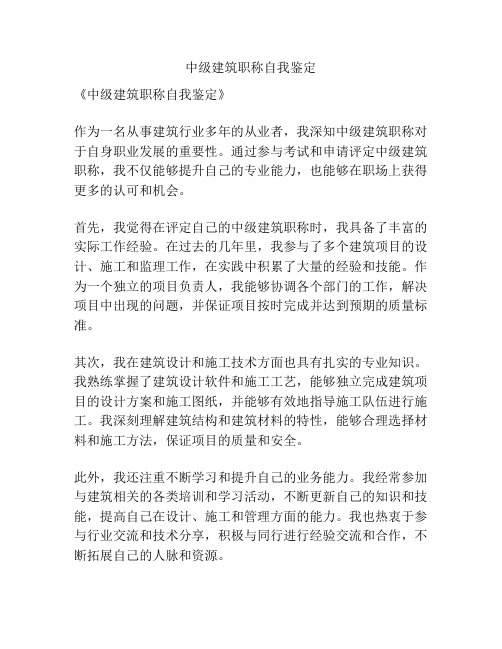 中级建筑职称自我鉴定

《中级建筑职称自我鉴定》

作为一名从事建筑行业多年的从业者，我深知中级建筑职称对于自身职业发展的重要性。通过参与考试和申请评定中级建筑职称，我不仅能够提升自己的专业能力，也能够在职场上获得更多的认可和机会。

首先，我觉得在评定自己的中级建筑职称时，我具备了丰富的实际工作经验。在过去的几年里，我参与了多个建筑项目的设计、施工和监理工作，在实践中积累了大量的经验和技能。作为一个独立的项目负责人，我能够协调各个部门的工作，解决项目中出现的问题，并保证项目按时完成并达到预期的质量标准。

其次，我在建筑设计和施工技术方面也具有扎实的专业知识。我熟练掌握了建筑设计软件和施工工艺，能够独立完成建筑项目的设计方案和施工图纸，并能够有效地指导施工队伍进行施工。我深刻理解建筑结构和建筑材料的特性，能够合理选择材料和施工方法，保证项目的质量和安全。

此外，我还注重不断学习和提升自己的业务能力。我经常参加与建筑相关的各类培训和学习活动，不断更新自己的知识和技能，提高自己在设计、施工和管理方面的能力。我也热衷于参与行业交流和技术分享，积极与同行进行经验交流和合作，不断拓展自己的人脉和资源。